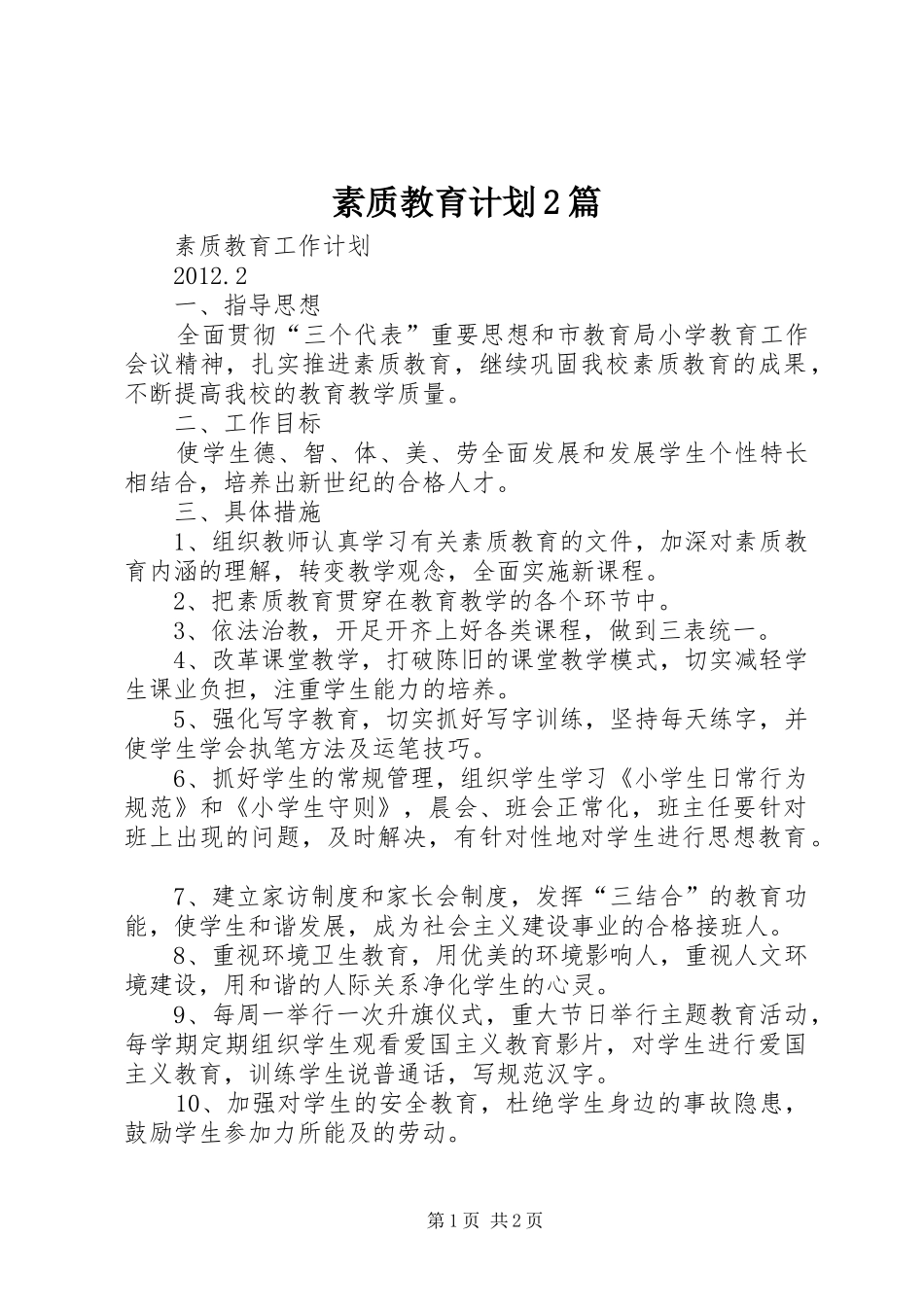 素质教育计划2篇

素质教育工作计划

2012.2

一、指导思想

全面贯彻“三个代表”重要思想和市教育局小学教育工作会议精神，扎实推进素质教育，继续巩固我校素质教育的成果，不断提高我校的教育教学质量。

二、工作目标

使学生德、智、体、美、劳全面发展和发展学生个性特长相结合，培养出新世纪的合格人才。

三、具体措施

1、组织教师认真学习有关素质教育的文件，加深对素质教育内涵的理解，转变教学观念，全面实施新课程。

2、把素质教育贯穿在教育教学的各个环节中。

3、依法治教，开足开齐上好各类课程，做到三表统一。

4、改革课堂教学，打破陈旧的课堂教学模式，切实减轻学生课业负担，注重学生能力的培养。

5、强化写字教育，切实抓好写字训练，坚持每天练字，并使学生学会执笔方法及运笔技巧。

6、抓好学生的常规管理，组织学生学习《小学生日常行为规范》和《小学生守则》，晨会、班会正常化，班主任要针对班上出现的问题，及时解决，有针对性地对学生进行思想教育。

7、建立家访制度和家长会制度，发挥“三结合”的教育功能，使学生和谐发展，成为社会主义建设事业的合格接班人。

8、重视环境卫生教育，用优美的环境影响人，重视人文环境建设，用和谐的人际关系净化学生的心灵。

9、每周一举行一次升旗仪式，重大节日举行主题教育活动，每学期定期组织学生观看爱国主义教育影片，对学生进行爱国主义教育，训练学生说普通话，写规范汉字。

10、加强对学生的安全教育，杜绝学生身边的事故隐患，鼓励学生参加力所能及的劳动。

第1页 共2页